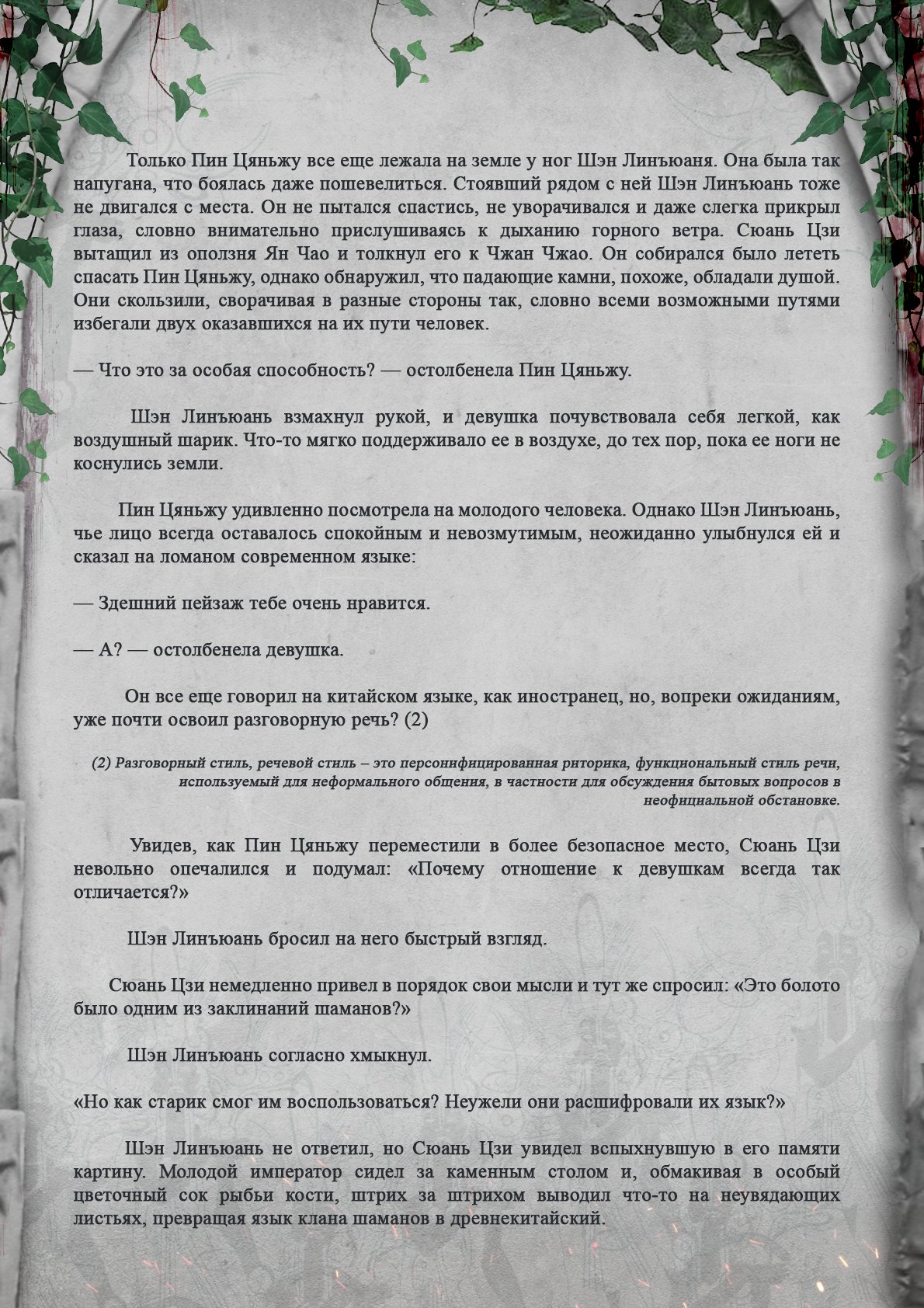 Только Пин Цяньжу все еще лежала на земле у ног Шэн Линъюаня. Она была так напугана, что боялась даже пошевелиться. Стоявший рядом с ней Шэн Линъюань тоже не двигался с места. Он не пытался спастись, не уворачивался и даже слегка прикрыл глаза, словно внимательно прислушиваясь к дыханию горного ветра. Сюань Цзи вытащил из оползня Ян Чао и толкнул его к Чжан Чжао. Он собирался было лететь спасать Пин Цяньжу, однако обнаружил, что падающие камни, похоже, обладали душой. Они скользили, сворачивая в разные стороны так, словно всеми возможными путями избегали двух оказавшихся на их пути человек.

— Что это за особая способность? — остолбенела Пин Цяньжу.

Шэн Линъюань взмахнул рукой, и девушка почувствовала себя легкой, как воздушный шарик. Что-то мягко поддерживало ее в воздухе, до тех пор, пока ее ноги не коснулись земли.

Пин Цяньжу удивленно посмотрела на молодого человека. Однако Шэн Линъюань, чье лицо всегда оставалось спокойным и невозмутимым, неожиданно улыбнулся ей и сказал на ломаном современном языке:

— Здешний пейзаж тебе очень нравится.

— А? — остолбенела девушка.

Он все еще говорил на китайском языке, как иностранец, но, вопреки ожиданиям, уже почти освоил разговорную речь? (2)

(2) Разговорный стиль, речевой стиль – это персонифицированная риторика, функциональный стиль речи, используемый для неформального общения, в частности для обсуждения бытовых вопросов в неофициальной обстановке.

Увидев, как Пин Цяньжу переместили в более безопасное место, Сюань Цзи невольно опечалился и подумал: «Почему отношение к девушкам всегда так отличается?»

Шэн Линъюань бросил на него быстрый взгляд.

Сюань Цзи немедленно привел в порядок свои мысли и тут же спросил: «Это болото было одним из заклинаний шаманов?»

Шэн Линъюань согласно хмыкнул.

«Но как старик смог им воспользоваться? Неужели они расшифровали их язык?»

Шэн Линъюань не ответил, но Сюань Цзи увидел вспыхнувшую в его памяти картину. Молодой император сидел за каменным столом и, обмакивая в особый цветочный сок рыбьи кости, штрих за штрихом выводил что-то на неувядающих листьях, превращая язык клана шаманов в древнекитайский.